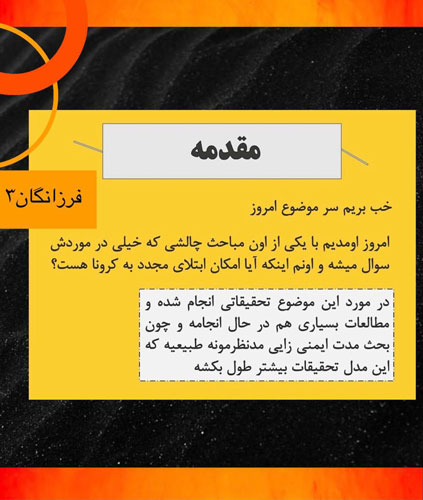 مقدمه

فرزانگان۳

خب بریم سر موضوع امروز

امروز اومدیم با یکی از اون مباحث چالشی که خیلی در موردش سوال میشه و اونم اینکه آیا امکان ابتلای مجدد به کرونا هست؟

در مورد این موضوع تحقیقاتی انجام شده و مطالعات بسیاری هم در حال انجامه و چون بحث مدت ایمنی زایی مدنظرمونه طبیعیه که این مدل تحقیقات بیشتر طول بکشه